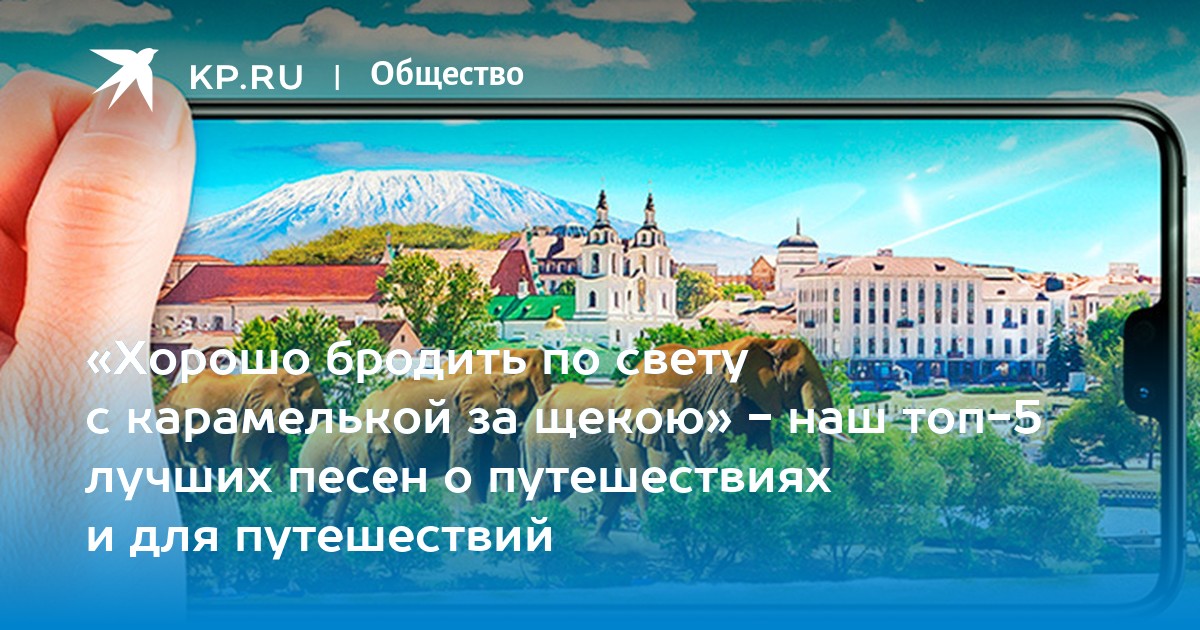 KP.RU | Общество

«Хорошо бродить по свету с карамелькой за щекою» - наш топ-5 лучших песен о путешествиях и для путешествий